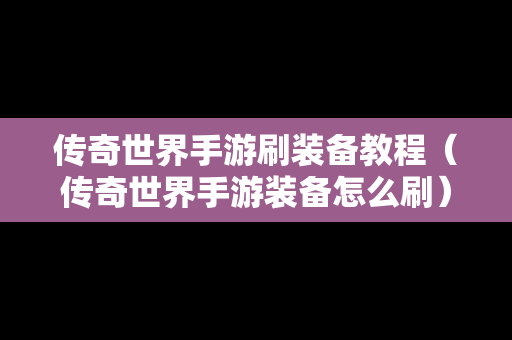 传奇世界手游刷装备教程（传奇世界手游装备怎么刷）